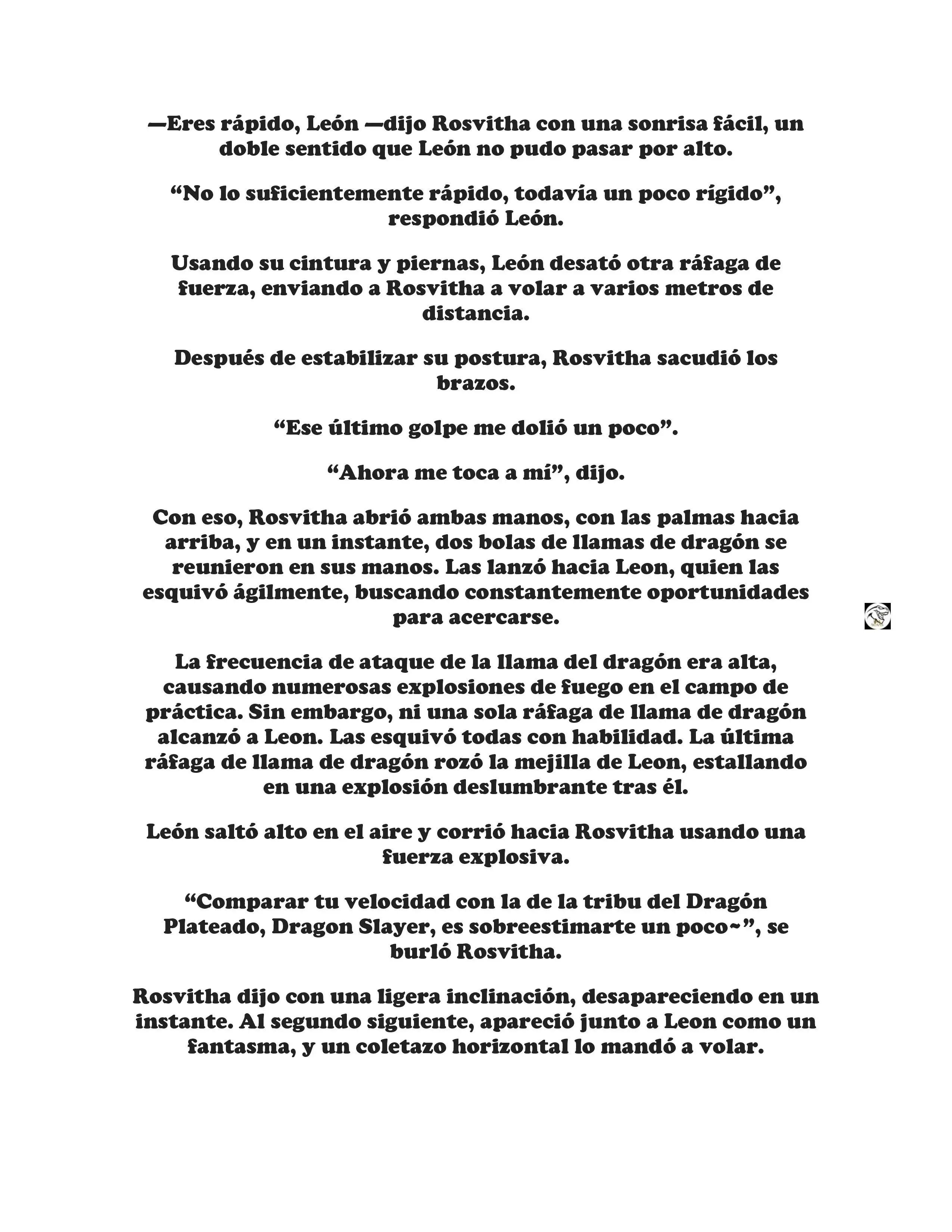 —Eres rápido, León —dijo Rosvitha con una sonrisa fácil, un doble sentido que León no pudo pasar por alto.

“No lo suficientemente rápido, todavía un poco rígido”, respondió León.

Usando su cintura y piernas, León desató otra ráfaga de fuerza, enviando a Rosvitha a volar a varios metros de distancia.

Después de estabilizar su postura, Rosvitha sacudió los brazos.

“Ese último golpe me dolió un poco”.

“Ahora me toca a mí”, dijo.

Con eso, Rosvitha abrió ambas manos, con las palmas hacia arriba, y en un instante, dos bolas de llamas de dragón se reunieron en sus manos. Las lanzó hacia Leon, quien las esquivó ágilmente, buscando constantemente oportunidades para acercarse.

La frecuencia de ataque de la llama del dragón era alta, causando numerosas explosiones de fuego en el campo de práctica. Sin embargo, ni una sola ráfaga de llama de dragón alcanzó a Leon. Las esquivó todas con habilidad. La última ráfaga de llama de dragón rozó la mejilla de Leon, estallando en una explosión deslumbrante tras él.

León saltó alto en el aire y corrió hacia Rosvitha usando una fuerza explosiva.

“Comparar tu velocidad con la de la tribu del Dragón Plateado, Dragon Slayer, es sobreestimarte un poco~”, se burló Rosvitha.

Rosvitha dijo con una ligera inclinación, desapareciendo en un instante. Al segundo siguiente, apareció junto a Leon como un fantasma, y un coletazo horizontal lo mandó a volar.